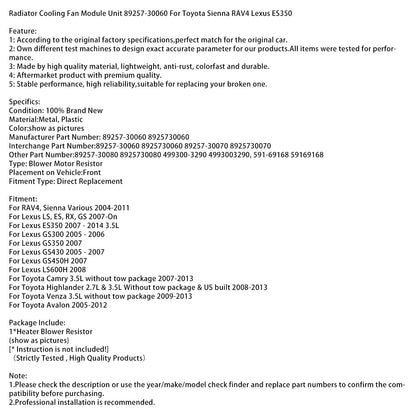 Radiator Cooling Fan Module Unit 89257-30060 For Toyota Sienna RAV4 Lexus ES350

Feature:
1: According to the original factory specifications,perfect match for the original car.
2: Own different test machines to design exact accurate parameter for our products.All items were tested for performance.
3: Made by high quality material, lightweight, anti-rust, colorfast and durable.
4: Aftermarket product with premium quality.
5: Stable performance, high reliability,suitable for replacing your broken one.

Specifics:
Condition: 100% Brand New
Material:Metal, Plastic
Color:show as pictures
Manufacturer Part Number: 89257-30060 8925730060
Interchange Part Number:89257-30060 8925730060 89257-30070 8925730070
Other Part Number:89257-30080 8925730080 499300-3290 4993003290, 591-69168 59169168
Type: Blower Motor Resistor
Placement on Vehicle:Front
Fitment Type: Direct Replacement

Fitment:
For RAV4, Sienna Various 2004-2011
For Lexus LS, ES, RX, GS 2007-On
For Lexus ES350 2007 - 2014 3.5L
For Lexus GS300 2005 - 2006
For Lexus GS350 2007
For Lexus GS430 2005 - 2007
For Lexus GS450H 2007
For Lexus LS600H 2008
For Toyota Camry 3.5L without tow package 2007-2013
For Toyota Highlander 2.7L & 3.5L Without tow package & US built 2008-2013
For Toyota Venza 3.5L without tow package 2009-2013
For Toyota Avalon 2005-2012

Package Include:
1*Heater Blower Resistor
(show as pictures)
[* Instruction is not included!]
(Strictly Tested , High Quality Products)

Note:
1.Please check the description or use the year/make/model check finder and replace part numbers to confirm the compatibility before purchasing.
2.Professional installation is recommended.